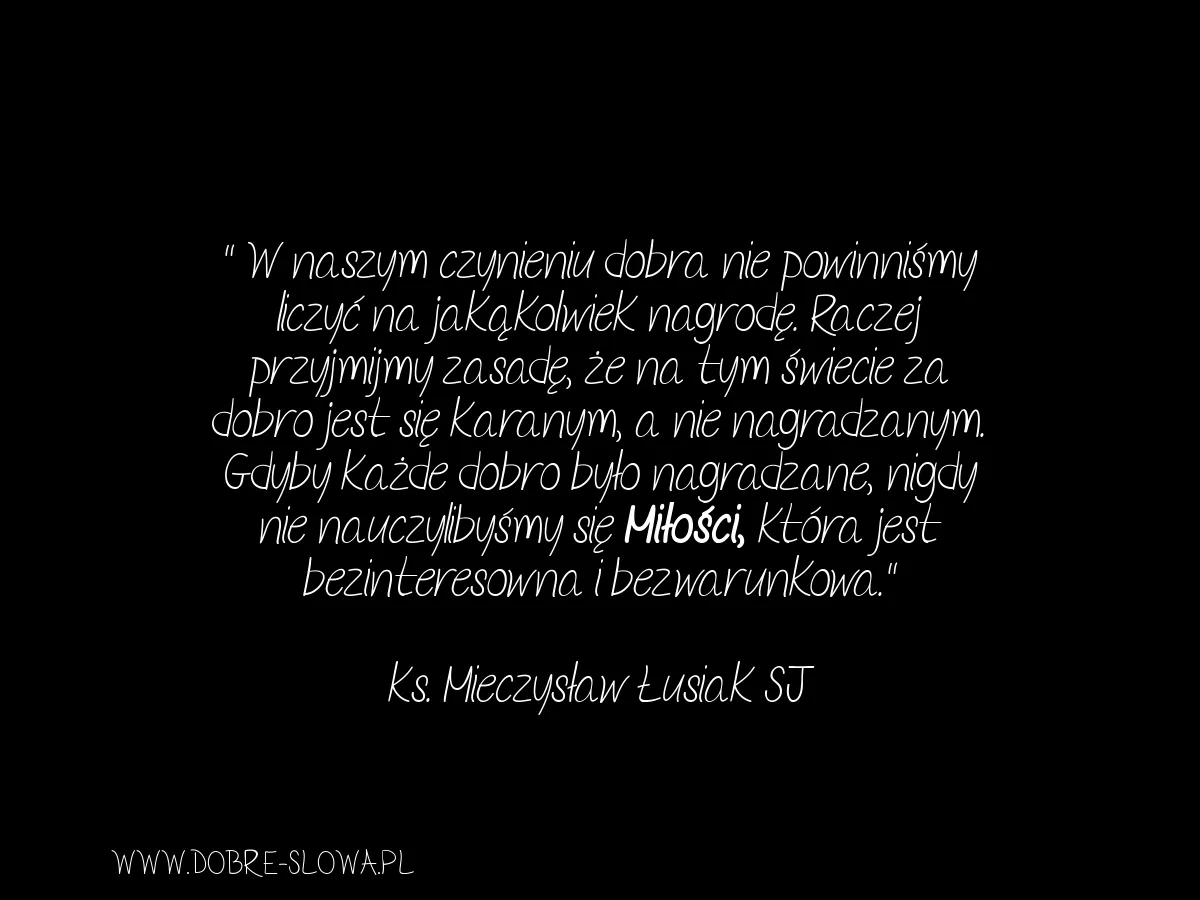 " W naszym czynieniu dobra nie powinniśmy liczyć na jakąkolwiek nagrodę. Raczej przyjmijmy zasadę, że na tym świecie za dobro jest się karanym, a nie nagradzanym. Gdyby każde dobro było nagradzane, nigdy nie nauczylibyśmy się Miłości, która jest bezinteresowna i bezwarunkowa."

Ks. Mieczysław Łusiak SJ

WWW.DOBRE-SLOWA.PL